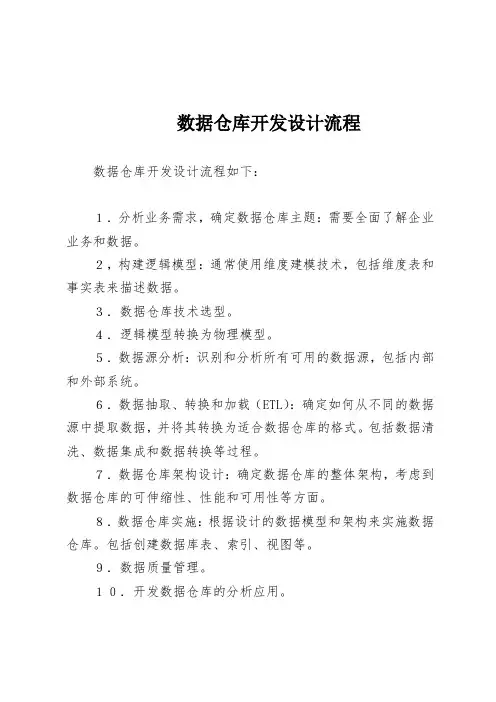 数据仓库开发设计流程

数据仓库开发设计流程如下：

1．分析业务需求，确定数据仓库主题：需要全面了解企业业务和数据。

2，构建逻辑模型：通常使用维度建模技术，包括维度表和事实表来描述数据。

3．数据仓库技术选型。

4．逻辑模型转换为物理模型。

5．数据源分析：识别和分析所有可用的数据源，包括内部和外部系统。

6．数据抽取、转换和加载（ETL）：确定如何从不同的数据源中提取数据，并将其转换为适合数据仓库的格式。包括数据清洗、数据集成和数据转换等过程。

7．数据仓库架构设计：确定数据仓库的整体架构，考虑到数据仓库的可伸缩性、性能和可用性等方面。

8．数据仓库实施：根据设计的数据模型和架构来实施数据仓库。包括创建数据库表、索引、视图等。

9．数据质量管理。

10．开发数据仓库的分析应用。